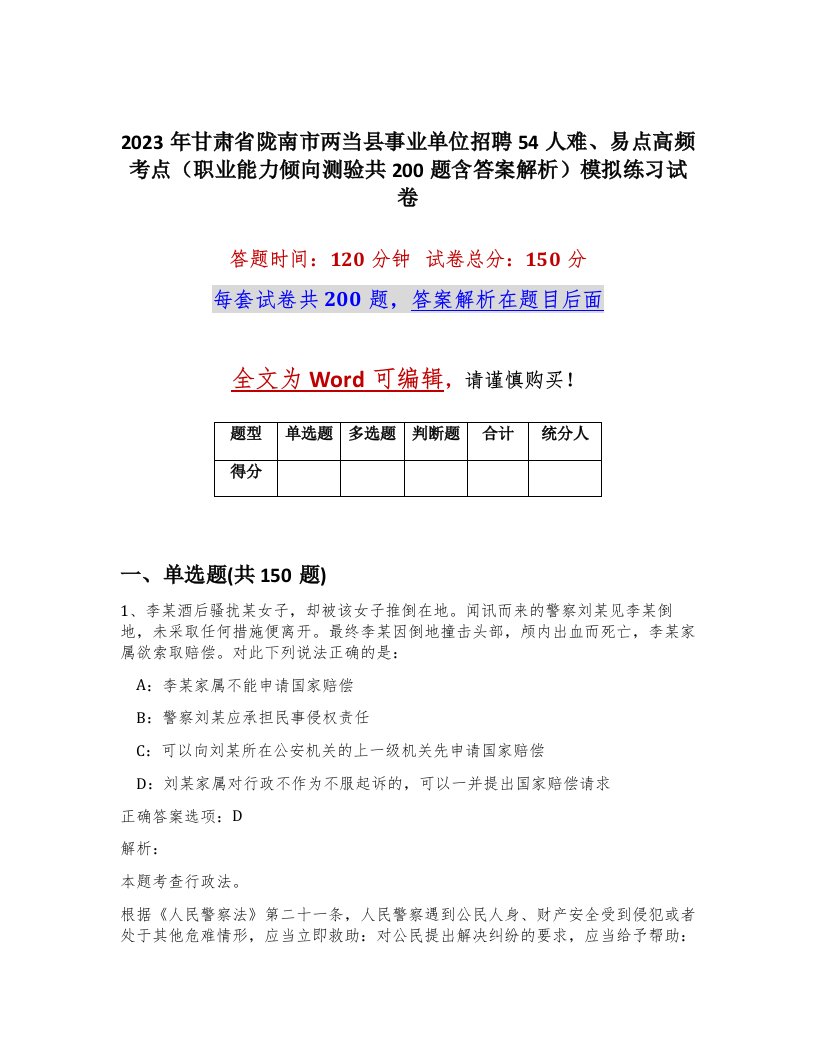 2023 年甘肃省陇南市两当县事业单位招聘 54 人难、易点高频考点（职业能力倾向测验共 200 题含答案解析）模拟练习试卷

答题时间：120 分钟　试卷总分：150 分

每套试卷共 200 题，答案解析在题目后面

全文为 Word 可编辑，请谨慎购买！

| 题型 | 单选题 | 多选题 | 判断题 | 合计 | 统分人 |
|---|---|---|---|---|---|
| 得分 | | | | | |

一、单选题(共 150 题)

1、李某酒后骚扰某女子，却被该女子推倒在地。闻讯而来的警察刘某见李某倒地，未采取任何措施便离开。最终李某因倒地撞击头部，颅内出血而死亡，李某家属欲索取赔偿。对此下列说法正确的是：

A：李某家属不能申请国家赔偿

B：警察刘某应承担民事侵权责任

C：可以向刘某所在公安机关的上一级机关先申请国家赔偿

D：刘某家属对行政不作为不服起诉的，可以一并提出国家赔偿请求

正确答案选项：D

解析：

本题考查行政法。

根据《人民警察法》第二十一条，人民警察遇到公民人身、财产安全受到侵犯或者处于其他危难情形，应当立即救助；对公民提出解决纠纷的要求，应当给予帮助；